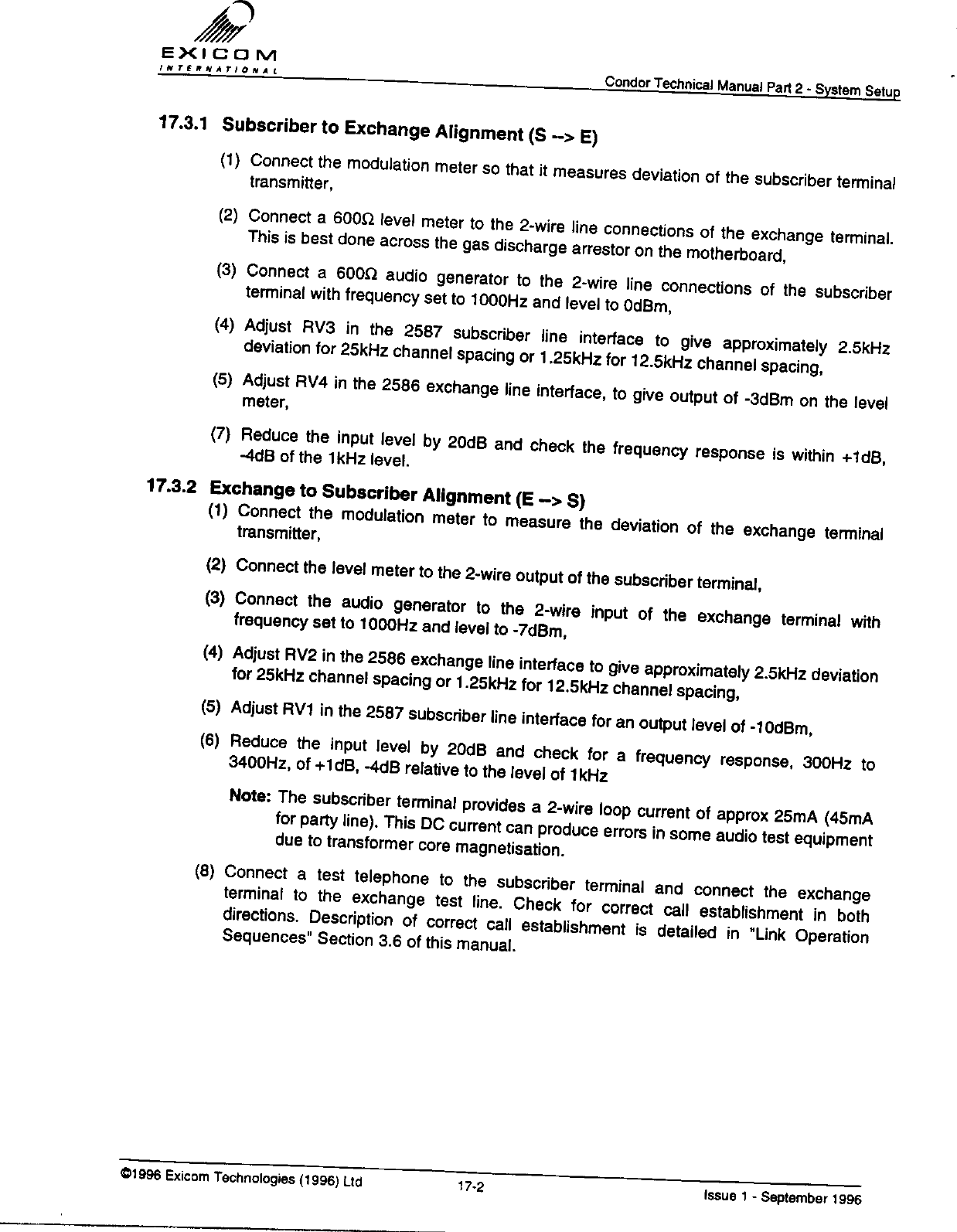 EXICOM
INTERNATIONAL

Condor Technical Manual Part 2 - System Setup

17.3.1 Subscriber to Exchange Alignment (S --> E)

(1) Connect the modulation meter so that it measures deviation of the subscriber terminal transmitter,

(2) Connect a 600Ω level meter to the 2-wire line connections of the exchange terminal. This is best done across the gas discharge arrestor on the motherboard,

(3) Connect a 600Ω audio generator to the 2-wire line connections of the subscriber terminal with frequency set to 1000Hz and level to 0dBm,

(4) Adjust RV3 in the 2587 subscriber line interface to give approximately 2.5kHz deviation for 25kHz channel spacing or 1.25kHz for 12.5kHz channel spacing,

(5) Adjust RV4 in the 2586 exchange line interface, to give output of -3dBm on the level meter,

(7) Reduce the input level by 20dB and check the frequency response is within +1dB, -4dB of the 1kHz level.

17.3.2 Exchange to Subscriber Alignment (E --> S)

(1) Connect the modulation meter to measure the deviation of the exchange terminal transmitter,

(2) Connect the level meter to the 2-wire output of the subscriber terminal,

(3) Connect the audio generator to the 2-wire input of the exchange terminal with frequency set to 1000Hz and level to -7dBm,

(4) Adjust RV2 in the 2586 exchange line interface to give approximately 2.5kHz deviation for 25kHz channel spacing or 1.25kHz for 12.5kHz channel spacing,

(5) Adjust RV1 in the 2587 subscriber line interface for an output level of -10dBm,

(6) Reduce the input level by 20dB and check for a frequency response, 300Hz to 3400Hz, of +1dB, -4dB relative to the level of 1kHz

Note: The subscriber terminal provides a 2-wire loop current of approx 25mA (45mA for party line). This DC current can produce errors in some audio test equipment due to transformer core magnetisation.

(8) Connect a test telephone to the subscriber terminal and connect the exchange terminal to the exchange test line. Check for correct call establishment in both directions. Description of correct call establishment is detailed in "Link Operation Sequences" Section 3.6 of this manual.

©1996 Exicom Technologies (1996) Ltd 17-2 Issue 1 - September 1996